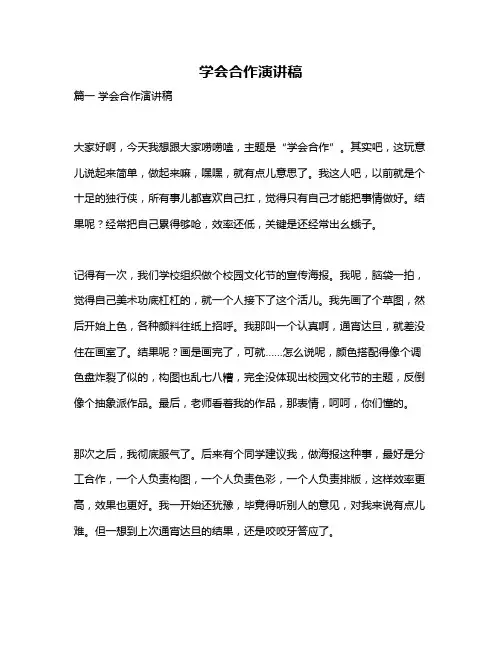 学会合作演讲稿

篇一 学会合作演讲稿

大家好啊，今天我想跟大家唠唠嗑，主题是“学会合作”。其实吧，这玩意儿说起来简单，做起来嘛，嘿嘿，就有点儿意思了。我这人吧，以前就是个十足的独行侠，所有事儿都喜欢自己扛，觉得只有自己才能把事情做好。结果呢？经常把自己累得够呛，效率还低，关键是还经常出幺蛾子。

记得有一次，我们学校组织做个校园文化节的宣传海报。我呢，脑袋一拍，觉得自己美术功底杠杠的，就一个人接下了这个活儿。我先画了个草图，然后开始上色，各种颜料往纸上招呼。我那叫一个认真啊，通宵达旦，就差没住在画室了。结果呢？画是画完了，可就……怎么说呢，颜色搭配得像个调色盘炸裂了似的，构图也乱七八糟，完全没体现出校园文化节的主题，反倒像个抽象派作品。最后，老师看着我的作品，那表情，呵呵，你们懂的。

那次之后，我彻底服气了。后来有个同学建议我，做海报这种事，最好是分工合作，一个人负责构图，一个人负责色彩，一个人负责排版，这样效率更高，效果也更好。我一开始还犹豫，毕竟得听别人的意见，对我来说有点儿难。但一想到上次通宵达旦的结果，还是咬咬牙答应了。